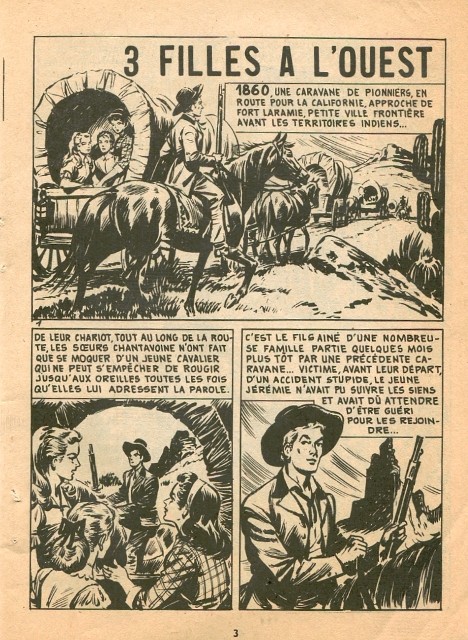 3 FILLES A L'OUEST

1860, UNE CARAVANE DE PIONNIERS, EN ROUTE POUR LA CALIFORNIE, APPROCHE DE FORT LARAMIE, PETITE VILLE FRONTIÈRE AVANT LES TERRITOIRES INDIENS...

1

DE LEUR CHARIOT, TOUT AU LONG DE LA ROUTE, LES SŒURS CHANTAVOINE N'ONT FAIT QUE SE MOQUER D'UN JEUNE CAVALIER QUI NE PEUT S'EMPÊCHER DE ROUGIR JUSQU'AUX OREILLES TOUTES LES FOIS QU'ELLES LUI ADRESSENT LA PAROLE.

C'EST LE FILS AINÉ D'UNE NOMBREUSE FAMILLE PARTIE QUELQUES MOIS PLUS TÔT PAR UNE PRÉCÉDENTE CARAVANE... VICTIME, AVANT LEUR DÉPART, D'UN ACCIDENT STUPIDE, LE JEUNE JÉRÉMIE N'AVAIT PU SUIVRE LES SIENS ET AVAIT DÛ ATTENDRE D'ÊTRE GUÉRI POUR LES REJOINDRE...

3